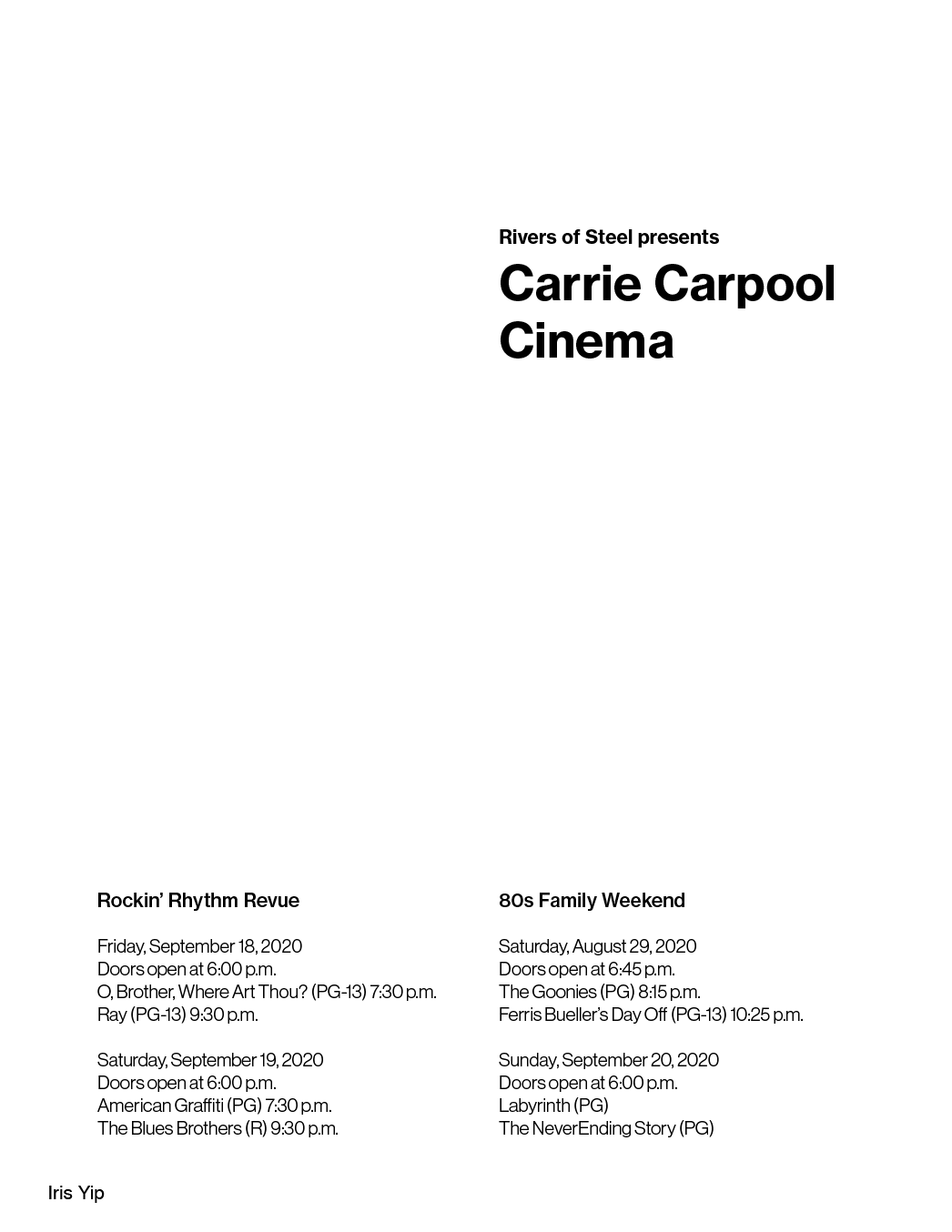 Rivers of Steel presents

Carrie Carpool Cinema

Rockin' Rhythm Revue

Friday, September 18, 2020
Doors open at 6:00 p.m.
O, Brother, Where Art Thou? (PG-13) 7:30 p.m.
Ray (PG-13) 9:30 p.m.

Saturday, September 19, 2020
Doors open at 6:00 p.m.
American Graffiti (PG) 7:30 p.m.
The Blues Brothers (R) 9:30 p.m.

80s Family Weekend

Saturday, August 29, 2020
Doors open at 6:45 p.m.
The Goonies (PG) 8:15 p.m.
Ferris Bueller's Day Off (PG-13) 10:25 p.m.

Sunday, September 20, 2020
Doors open at 6:00 p.m.
Labyrinth (PG)
The NeverEnding Story (PG)

Iris Yip